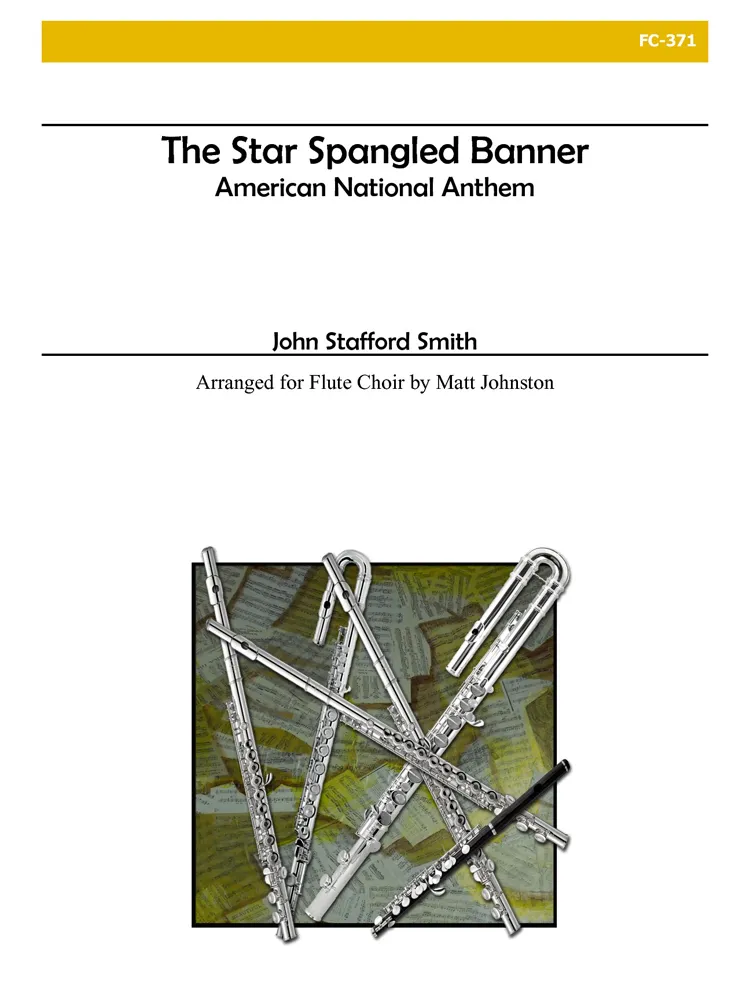 FC-371

The Star Spangled Banner
American National Anthem

John Stafford Smith

Arranged for Flute Choir by Matt Johnston